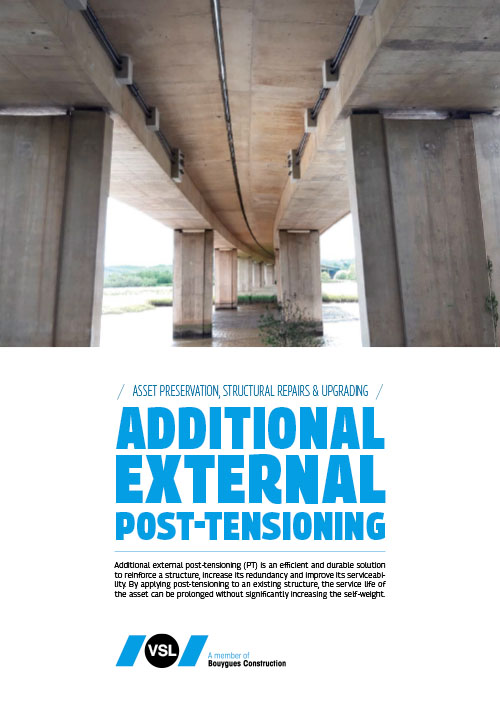 / ASSET PRESERVATION, STRUCTURAL REPAIRS & UPGRADING /

ADDITIONAL EXTERNAL POST-TENSIONING

Additional external post-tensioning (PT) is an efficient and durable solution to reinforce a structure, increase its redundancy and improve its serviceability. By applying post-tensioning to an existing structure, the service life of the asset can be prolonged without significantly increasing the self-weight.

VSL

A member of
Bouygues Construction